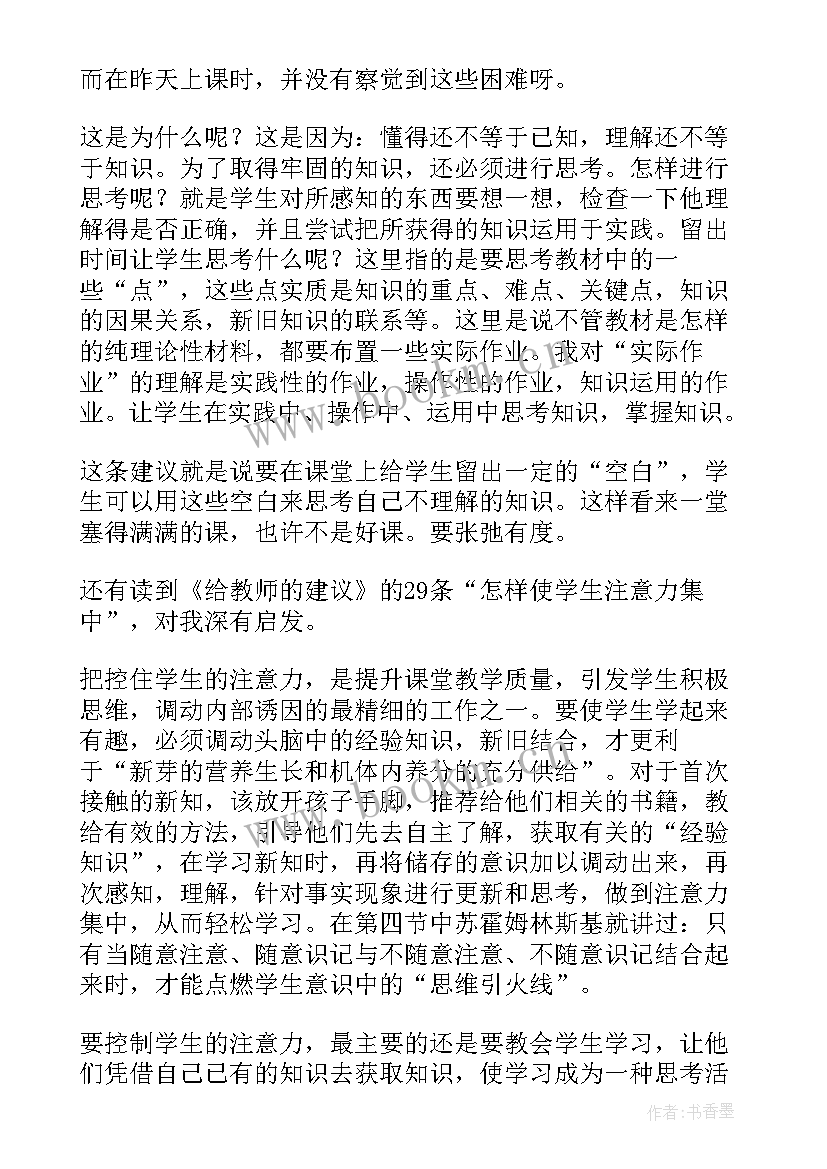 而在昨天上课时，并没有察觉到这些困难呀。

这是为什么呢？这是因为：懂得还不等于已知，理解还不等于知识。为了取得牢固的知识，还必须进行思考。怎样进行思考呢？就是学生对所感知的东西要想一想，检查一下他理解得是否正确，并且尝试把所获得的知识运用于实践。留出时间让学生思考什么呢？这里指的是要思考教材中的一些“点”，这些点实质是知识的重点、难点、关键点，知识的因果关系，新旧知识的联系等。这里是说不管教材是怎样的纯理论性材料，都要布置一些实际作业。我对“实际作业”的理解是实践性的作业，操作性的作业，知识运用的作业。让学生在实践中、操作中、运用中思考知识，掌握知识。

这条建议就是说要在课堂上给学生留出一定的“空白”，学生可以用这些空白来思考自己不理解的知识。这样看来一堂塞得满满的课，也许不是好课。要张弛有度。

还有读到《给教师的建议》的29条“怎样使学生注意力集中”，对我深有启发。

把控住学生的注意力，是提升课堂教学质量，引发学生积极思维，调动内部诱因的最精细的工作之一。要使学生学起来有趣，必须调动头脑中的经验知识，新旧结合，才更利于“新芽的营养生长和机体内养分的充分供给”。对于首次接触的新知，该放开孩子手脚，推荐给他们相关的书籍，教给有效的方法，引导他们先去自主了解，获取有关的“经验知识”，在学习新知时，再将储存的意识加以调动出来，再次感知，理解，针对事实现象进行更新和思考，做到注意力集中，从而轻松学习。在第四节中苏霍姆林斯基就讲过：只有当随意注意、随意识记与不随意注意、不随意识记结合起来时，才能点燃学生意识中的“思维引火线”。

要控制学生的注意力，最主要的还是要教会学生学习，让他们凭借自己已有的知识去获取知识，使学习成为一种思考活

作者：书香墨